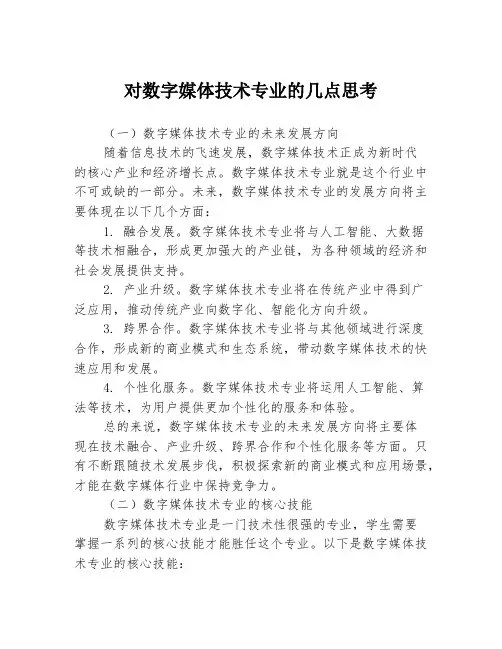 对数字媒体技术专业的几点思考

（一）数字媒体技术专业的未来发展方向

随着信息技术的飞速发展，数字媒体技术正成为新时代的核心产业和经济增长点。数字媒体技术专业就是这个行业中不可或缺的一部分。未来，数字媒体技术专业的发展方向将主要体现在以下几个方面：

1. 融合发展。数字媒体技术专业将与人工智能、大数据等技术相融合，形成更加强大的产业链，为各种领域的经济和社会发展提供支持。

2. 产业升级。数字媒体技术专业将在传统产业中得到广泛应用，推动传统产业向数字化、智能化方向升级。

3. 跨界合作。数字媒体技术专业将与其他领域进行深度合作，形成新的商业模式和生态系统，带动数字媒体技术的快速应用和发展。

4. 个性化服务。数字媒体技术专业将运用人工智能、算法等技术，为用户提供更加个性化的服务和体验。

总的来说，数字媒体技术专业的未来发展方向将主要体现在技术融合、产业升级、跨界合作和个性化服务等方面。只有不断跟随技术发展步伐，积极探索新的商业模式和应用场景，才能在数字媒体行业中保持竞争力。

（二）数字媒体技术专业的核心技能

数字媒体技术专业是一门技术性很强的专业，学生需要掌握一系列的核心技能才能胜任这个专业。以下是数字媒体技术专业的核心技能：